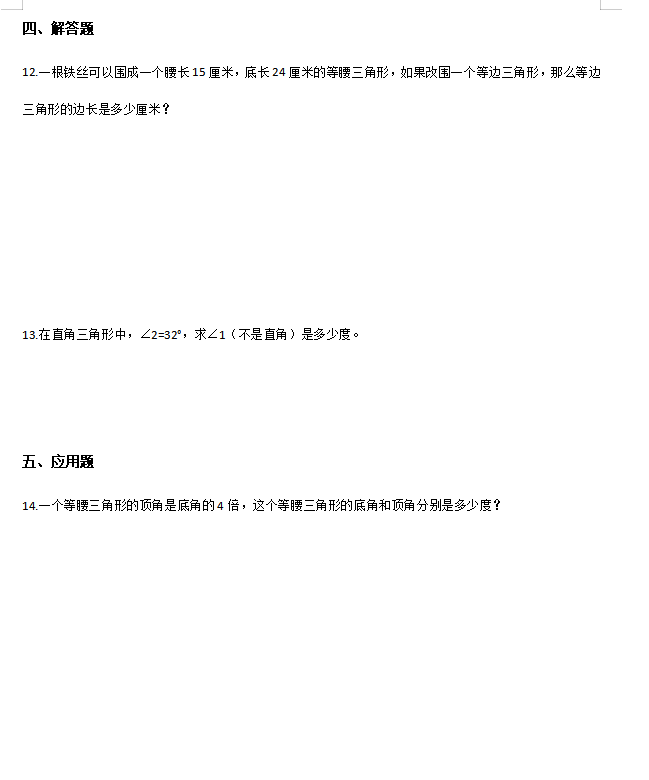 四、解答题

12.一根铁丝可以围成一个腰长 15 厘米，底长 24 厘米的等腰三角形，如果改围一个等边三角形，那么等边三角形的边长是多少厘米？

13.在直角三角形中，$\angle 2=32°$，求$\angle 1$（不是直角）是多少度。

五、应用题

14.一个等腰三角形的顶角是底角的 4 倍，这个等腰三角形的底角和顶角分别是多少度？